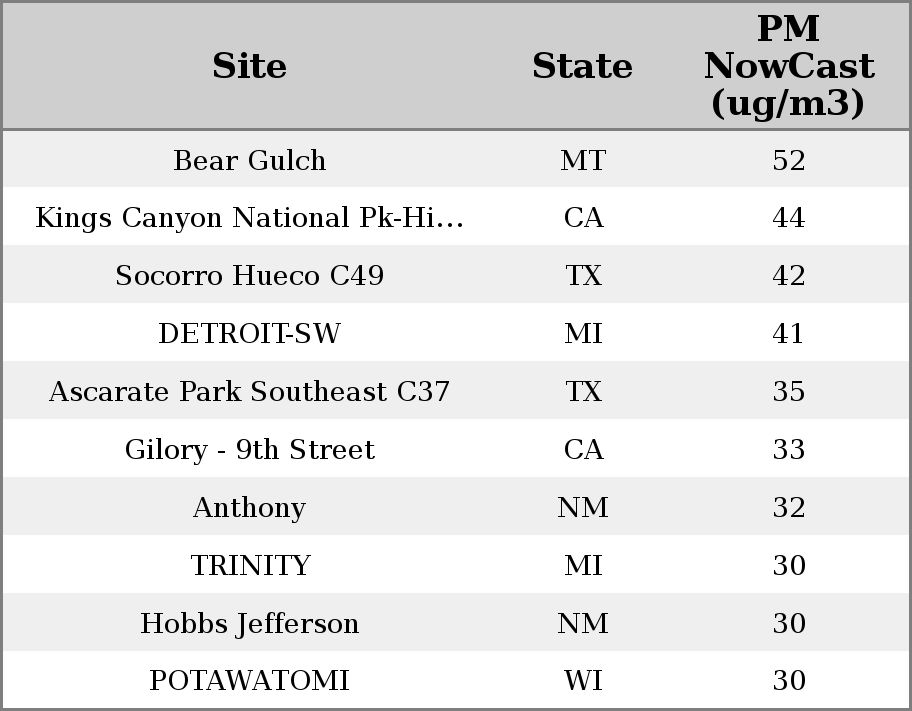 | Site | State | PM NowCast (ug/m3) |
|---|---|---|
| Bear Gulch | MT | 52 |
| Kings Canyon National Pk-Hi... | CA | 44 |
| Socorro Hueco C49 | TX | 42 |
| DETROIT-SW | MI | 41 |
| Ascarate Park Southeast C37 | TX | 35 |
| Gilory - 9th Street | CA | 33 |
| Anthony | NM | 32 |
| TRINITY | MI | 30 |
| Hobbs Jefferson | NM | 30 |
| POTAWATOMI | WI | 30 |